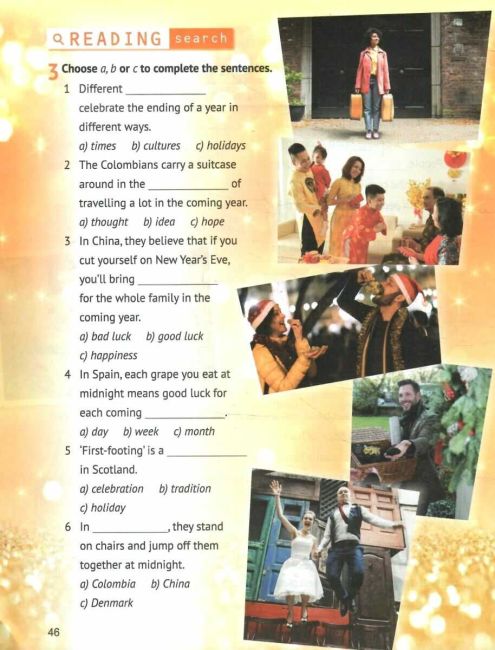 READING search

3 Choose a, b or c to complete the sentences.

1 Different ______________ celebrate the ending of a year in different ways.
a) times b) cultures c) holidays

2 The Colombians carry a suitcase around in the ______________ of travelling a lot in the coming year.
a) thought b) idea c) hope

3 In China, they believe that if you cut yourself on New Year's Eve, you'll bring ______________ for the whole family in the coming year.
a) bad luck b) good luck c) happiness

4 In Spain, each grape you eat at midnight means good luck for each coming ______________.
a) day b) week c) month

5 'First-footing' is a ______________ in Scotland.
a) celebration b) tradition c) holiday

6 In ______________, they stand on chairs and jump off them together at midnight.
a) Colombia b) China c) Denmark

46